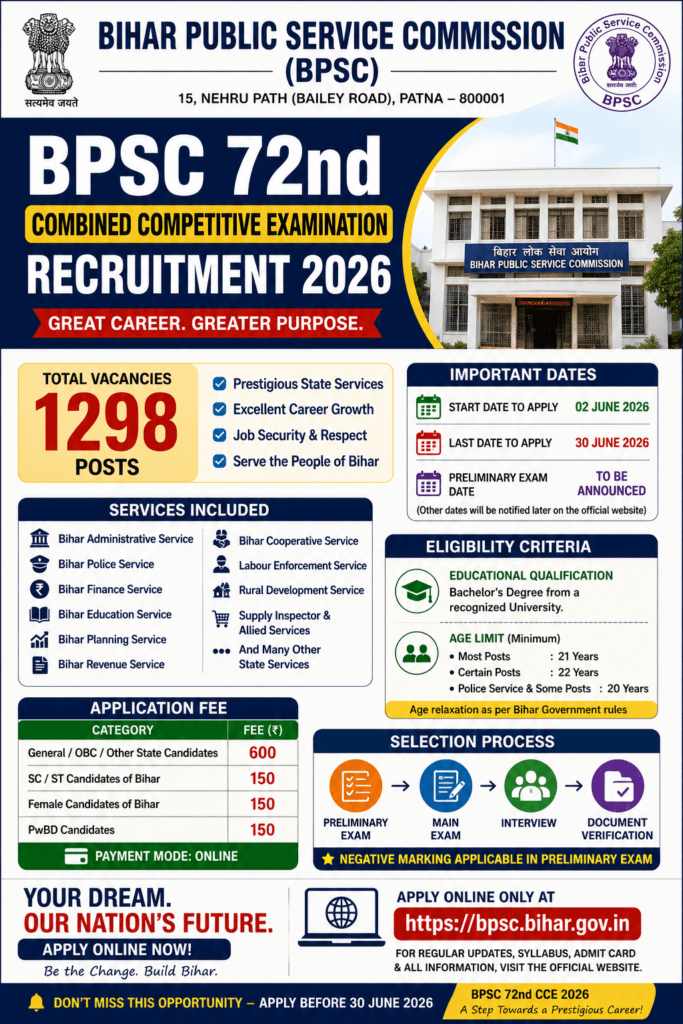 सत्यमेव जयते

BIHAR PUBLIC SERVICE COMMISSION
(BPSC)
15, NEHRU PATH (BAILEY ROAD), PATNA – 800001

Bihar Public Service Commission
BPSC

BPSC 72nd
COMBINED COMPETITIVE EXAMINATION
RECRUITMENT 2026
GREAT CAREER. GREATER PURPOSE.

बिहार लोक सेवा आयोग
BIHAR PUBLIC SERVICE COMMISSION

TOTAL VACANCIES
1298
POSTS

Prestigious State Services
Excellent Career Growth
Job Security & Respect
Serve the People of Bihar

IMPORTANT DATES
START DATE TO APPLY 02 JUNE 2026
LAST DATE TO APPLY 30 JUNE 2026
PRELIMINARY EXAM DATE TO BE ANNOUNCED
(Other dates will be notified later on the official website)

SERVICES INCLUDED
Bihar Administrative Service
Bihar Police Service
Bihar Finance Service
Bihar Education Service
Bihar Planning Service
Bihar Revenue Service
Bihar Cooperative Service
Labour Enforcement Service
Rural Development Service
Supply Inspector & Allied Services
And Many Other State Services

ELIGIBILITY CRITERIA
EDUCATIONAL QUALIFICATION
Bachelor's Degree from a recognized University.
AGE LIMIT (Minimum)
• Most Posts : 21 Years
• Certain Posts : 22 Years
• Police Service & Some Posts : 20 Years
Age relaxation as per Bihar Government rules

APPLICATION FEE
| CATEGORY | FEE (₹) |
|---|---|
| General / OBC / Other State Candidates | 600 |
| SC / ST Candidates of Bihar | 150 |
| Female Candidates of Bihar | 150 |
| PwBD Candidates | 150 |
PAYMENT MODE: ONLINE

SELECTION PROCESS
PRELIMINARY EXAM → MAIN EXAM → INTERVIEW → DOCUMENT VERIFICATION
NEGATIVE MARKING APPLICABLE IN PRELIMINARY EXAM

YOUR DREAM.
OUR NATION'S FUTURE.
APPLY ONLINE NOW!
Be the Change. Build Bihar.

APPLY ONLINE ONLY AT
https://bpsc.bihar.gov.in
FOR REGULAR UPDATES, SYLLABUS, ADMIT CARD & ALL INFORMATION, VISIT THE OFFICIAL WEBSITE.

DON'T MISS THIS OPPORTUNITY – APPLY BEFORE 30 JUNE 2026
BPSC 72nd CCE 2026
A Step Towards a Prestigious Career!